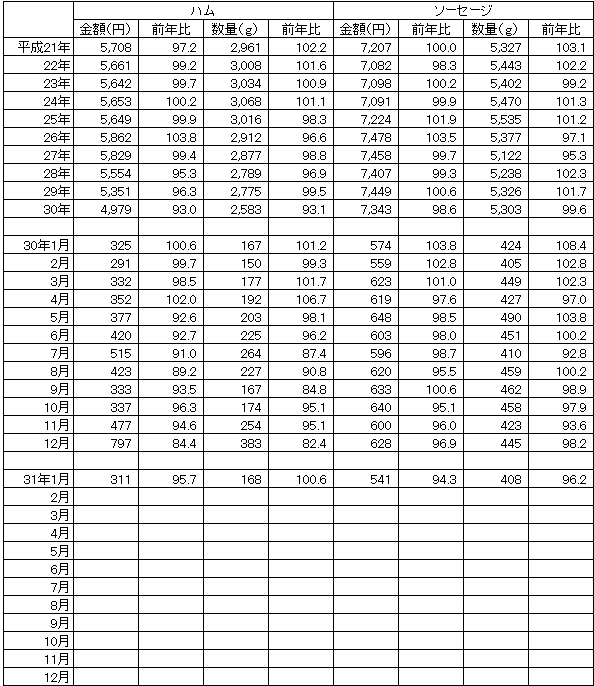 | | ハム | | | | ソーセージ | | | |
|---|---|---|---|---|---|---|---|---|
| | 金額(円) | 前年比 | 数量(g) | 前年比 | 金額(円) | 前年比 | 数量(g) | 前年比 |
| 平成21年 | 5,708 | 97.2 | 2,961 | 102.2 | 7,207 | 100.0 | 5,327 | 103.1 |
| 22年 | 5,661 | 99.2 | 3,008 | 101.6 | 7,082 | 98.3 | 5,443 | 102.2 |
| 23年 | 5,642 | 99.7 | 3,034 | 100.9 | 7,098 | 100.2 | 5,402 | 99.2 |
| 24年 | 5,653 | 100.2 | 3,068 | 101.1 | 7,091 | 99.9 | 5,470 | 101.3 |
| 25年 | 5,649 | 99.9 | 3,016 | 98.3 | 7,224 | 101.9 | 5,535 | 101.2 |
| 26年 | 5,862 | 103.8 | 2,912 | 96.6 | 7,478 | 103.5 | 5,377 | 97.1 |
| 27年 | 5,829 | 99.4 | 2,877 | 98.8 | 7,458 | 99.7 | 5,122 | 95.3 |
| 28年 | 5,554 | 95.3 | 2,789 | 96.9 | 7,407 | 99.3 | 5,238 | 102.3 |
| 29年 | 5,351 | 96.3 | 2,775 | 99.5 | 7,449 | 100.6 | 5,326 | 101.7 |
| 30年 | 4,979 | 93.0 | 2,583 | 93.1 | 7,343 | 98.6 | 5,303 | 99.6 |
| | | | | | | | | |
| 30年1月 | 325 | 100.6 | 167 | 101.2 | 574 | 103.8 | 424 | 108.4 |
| 2月 | 291 | 99.7 | 150 | 99.3 | 559 | 102.8 | 405 | 102.8 |
| 3月 | 332 | 98.5 | 177 | 101.7 | 623 | 101.0 | 449 | 102.3 |
| 4月 | 352 | 102.0 | 192 | 106.7 | 619 | 97.6 | 427 | 97.0 |
| 5月 | 377 | 92.6 | 203 | 98.1 | 648 | 98.5 | 490 | 103.8 |
| 6月 | 420 | 92.7 | 225 | 96.2 | 603 | 98.0 | 451 | 100.2 |
| 7月 | 515 | 91.0 | 264 | 87.4 | 596 | 98.7 | 410 | 92.8 |
| 8月 | 423 | 89.2 | 227 | 90.8 | 620 | 95.5 | 459 | 100.2 |
| 9月 | 333 | 93.5 | 167 | 84.8 | 633 | 100.6 | 462 | 98.9 |
| 10月 | 337 | 96.3 | 174 | 95.1 | 640 | 95.1 | 458 | 97.9 |
| 11月 | 477 | 94.6 | 254 | 95.1 | 600 | 96.0 | 423 | 93.6 |
| 12月 | 797 | 84.4 | 383 | 82.4 | 628 | 96.9 | 445 | 98.2 |
| | | | | | | | | |
| 31年1月 | 311 | 95.7 | 168 | 100.6 | 541 | 94.3 | 408 | 96.2 |
| 2月 | | | | | | | | |
| 3月 | | | | | | | | |
| 4月 | | | | | | | | |
| 5月 | | | | | | | | |
| 6月 | | | | | | | | |
| 7月 | | | | | | | | |
| 8月 | | | | | | | | |
| 9月 | | | | | | | | |
| 10月 | | | | | | | | |
| 11月 | | | | | | | | |
| 12月 | | | | | | | | |